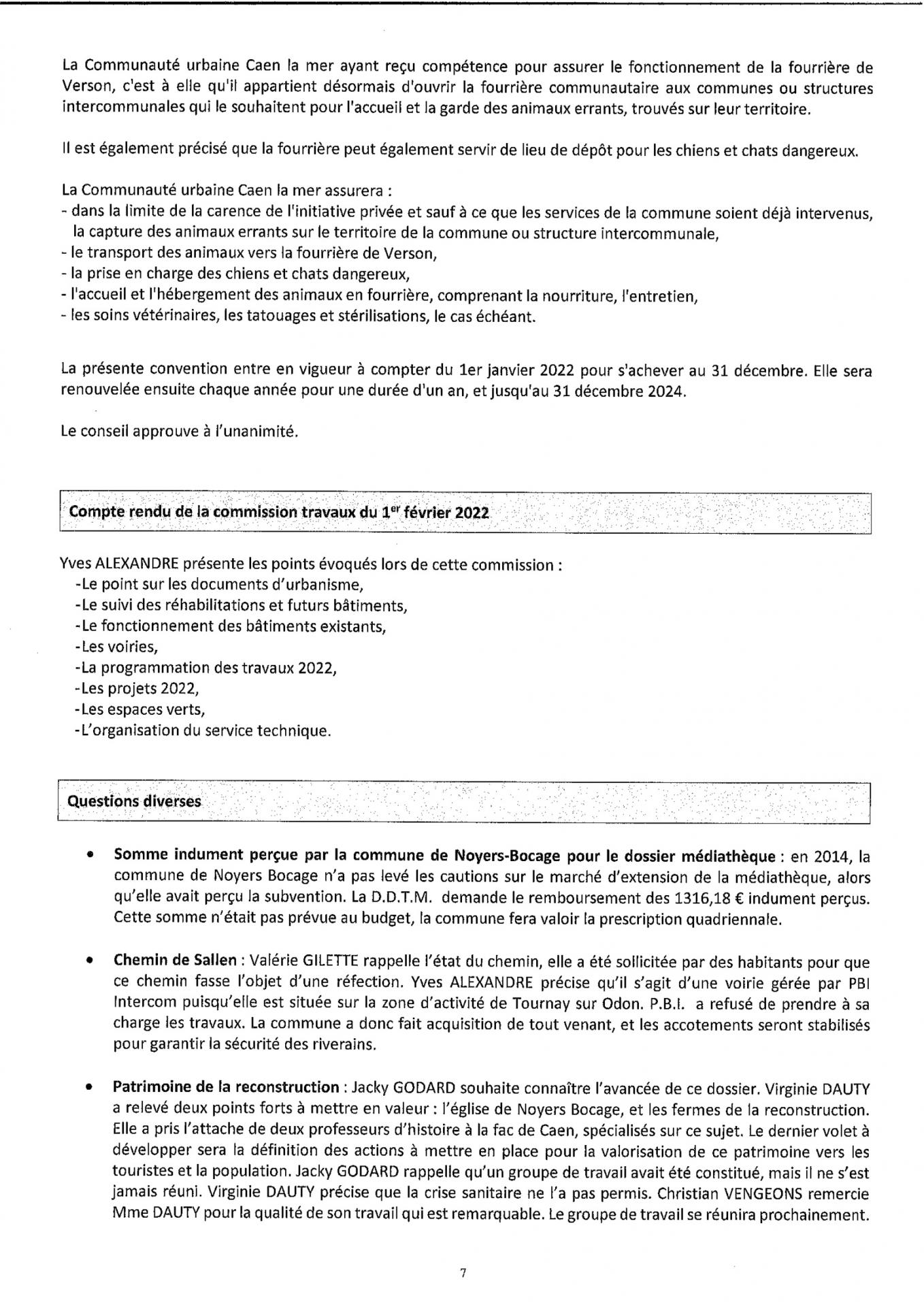 La Communauté urbaine Caen la mer ayant reçu compétence pour assurer le fonctionnement de la fourrière de Verson, c'est à elle qu'il appartient désormais d'ouvrir la fourrière communautaire aux communes ou structures intercommunales qui le souhaitent pour l'accueil et la garde des animaux errants, trouvés sur leur territoire.

Il est également précisé que la fourrière peut également servir de lieu de dépôt pour les chiens et chats dangereux.

La Communauté urbaine Caen la mer assurera :
- dans la limite de la carence de l'initiative privée et sauf à ce que les services de la commune soient déjà intervenus, la capture des animaux errants sur le territoire de la commune ou structure intercommunale,
- le transport des animaux vers la fourrière de Verson,
- la prise en charge des chiens et chats dangereux,
- l'accueil et l'hébergement des animaux en fourrière, comprenant la nourriture, l'entretien,
- les soins vétérinaires, les tatouages et stérilisations, le cas échéant.

La présente convention entre en vigueur à compter du 1er janvier 2022 pour s'achever au 31 décembre. Elle sera renouvelée ensuite chaque année pour une durée d'un an, et jusqu'au 31 décembre 2024.

Le conseil approuve à l'unanimité.

Compte rendu de la commission travaux du 1$^{er}$ février 2022

Yves ALEXANDRE présente les points évoqués lors de cette commission :
-Le point sur les documents d'urbanisme,
-Le suivi des réhabilitations et futurs bâtiments,
-Le fonctionnement des bâtiments existants,
-Les voiries,
-La programmation des travaux 2022,
-Les projets 2022,
-Les espaces verts,
-L'organisation du service technique.

Questions diverses

• Somme indument perçue par la commune de Noyers-Bocage pour le dossier médiathèque : en 2014, la commune de Noyers Bocage n'a pas levé les cautions sur le marché d'extension de la médiathèque, alors qu'elle avait perçu la subvention. La D.D.T.M. demande le remboursement des 1316,18 € indument perçus. Cette somme n'était pas prévue au budget, la commune fera valoir la prescription quadriennale.

• Chemin de Sallen : Valérie GILETTE rappelle l'état du chemin, elle a été sollicitée par des habitants pour que ce chemin fasse l'objet d'une réfection. Yves ALEXANDRE précise qu'il s'agit d'une voirie gérée par PBI Intercom puisqu'elle est située sur la zone d'activité de Tournay sur Odon. P.B.I. a refusé de prendre à sa charge les travaux. La commune a donc fait acquisition de tout venant, et les accotements seront stabilisés pour garantir la sécurité des riverains.

• Patrimoine de la reconstruction : Jacky GODARD souhaite connaître l'avancée de ce dossier. Virginie DAUTY a relevé deux points forts à mettre en valeur : l'église de Noyers Bocage, et les fermes de la reconstruction. Elle a pris l'attache de deux professeurs d'histoire à la fac de Caen, spécialisés sur ce sujet. Le dernier volet à développer sera la définition des actions à mettre en place pour la valorisation de ce patrimoine vers les touristes et la population. Jacky GODARD rappelle qu'un groupe de travail avait été constitué, mais il ne s'est jamais réuni. Virginie DAUTY précise que la crise sanitaire ne l'a pas permis. Christian VENGEONS remercie Mme DAUTY pour la qualité de son travail qui est remarquable. Le groupe de travail se réunira prochainement.

7